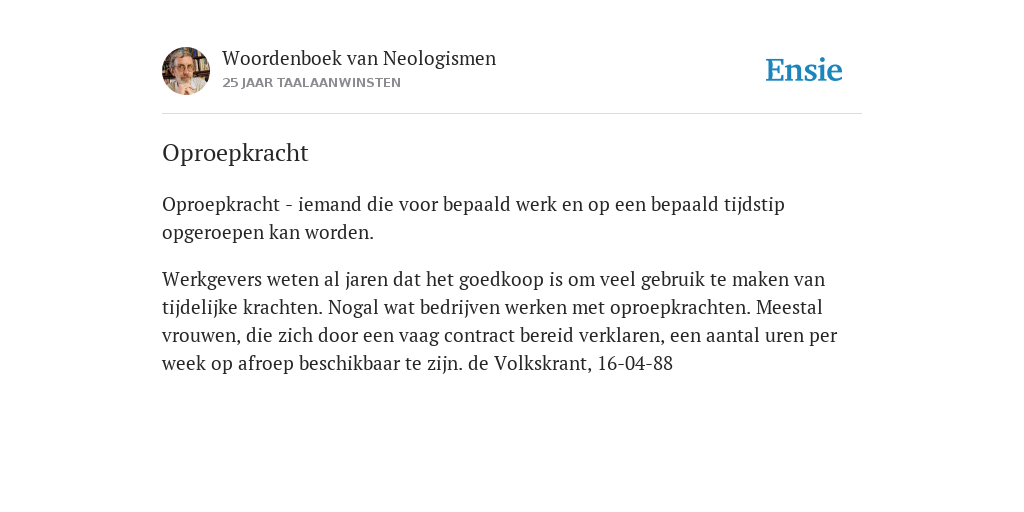 Woordenboek van Neologismen
25 JAAR TAALAANWINSTEN

Ensie

Oproepkracht

Oproepkracht - iemand die voor bepaald werk en op een bepaald tijdstip opgeroepen kan worden.

Werkgevers weten al jaren dat het goedkoop is om veel gebruik te maken van tijdelijke krachten. Nogal wat bedrijven werken met oproepkrachten. Meestal vrouwen, die zich door een vaag contract bereid verklaren, een aantal uren per week op afroep beschikbaar te zijn. de Volkskrant, 16-04-88